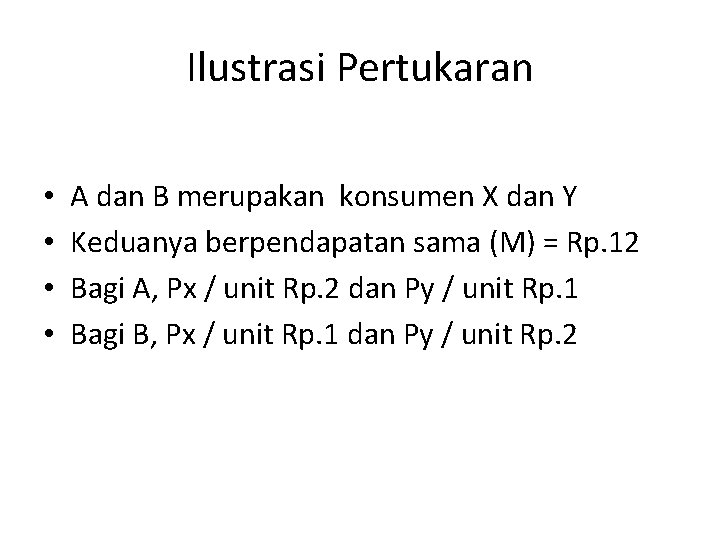 Ilustrasi Pertukaran

• A dan B merupakan konsumen X dan Y
• Keduanya berpendapatan sama (M) = Rp.12
• Bagi A, Px / unit Rp.2 dan Py / unit Rp.1
• Bagi B, Px / unit Rp.1 dan Py / unit Rp.2